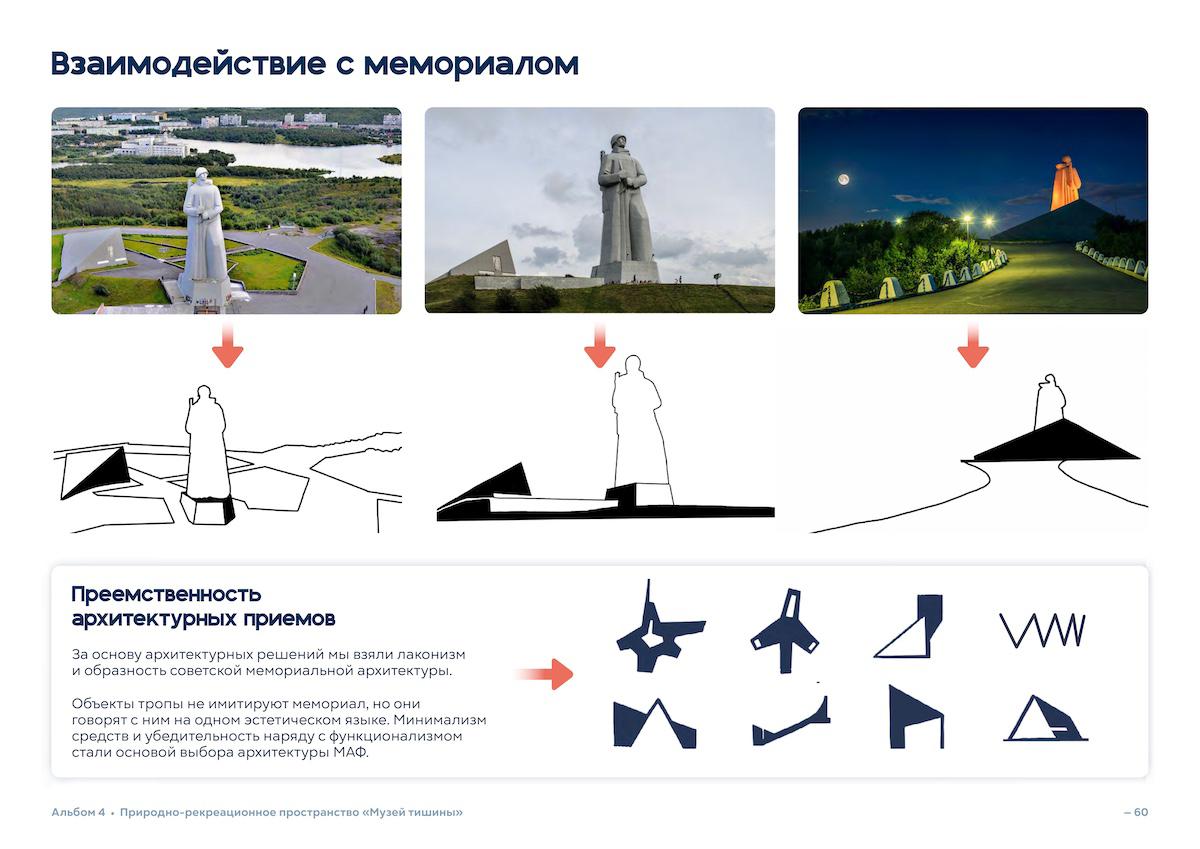 Взаимодействие с мемориалом

Преемственность архитектурных приемов

За основу архитектурных решений мы взяли лаконизм и образность советской мемориальной архитектуры.

Объекты тропы не имитируют мемориал, но они говорят с ним на одном эстетическом языке. Минимализм средств и убедительность наряду с функционализмом стали основой выбора архитектуры МАФ.

Альбом 4 • Природно-рекреационное пространство «Музей тишины»

— 60